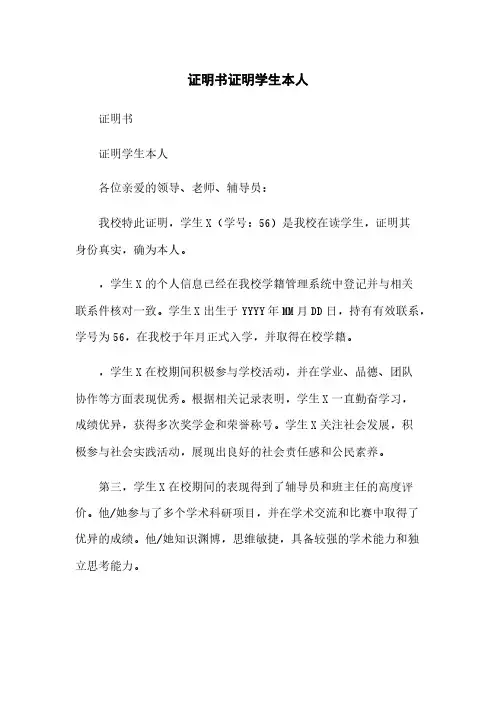 证明书证明学生本人

证明书

证明学生本人

各位亲爱的领导、老师、辅导员：

我校特此证明，学生X（学号：56）是我校在读学生，证明其身份真实，确为本人。

，学生X的个人信息已经在我校学籍管理系统中登记并与相关联系件核对一致。学生X出生于YYYY年MM月DD日，持有有效联系，学号为56，在我校于年月正式入学，并取得在校学籍。

，学生X在校期间积极参与学校活动，并在学业、品德、团队协作等方面表现优秀。根据相关记录表明，学生X一直勤奋学习，成绩优异，获得多次奖学金和荣誉称号。学生X关注社会发展，积极参与社会实践活动，展现出良好的社会责任感和公民素养。

第三，学生X在校期间的表现得到了辅导员和班主任的高度评价。他/她参与了多个学术科研项目，并在学术交流和比赛中取得了优异的成绩。他/她知识渊博，思维敏捷，具备较强的学术能力和独立思考能力。